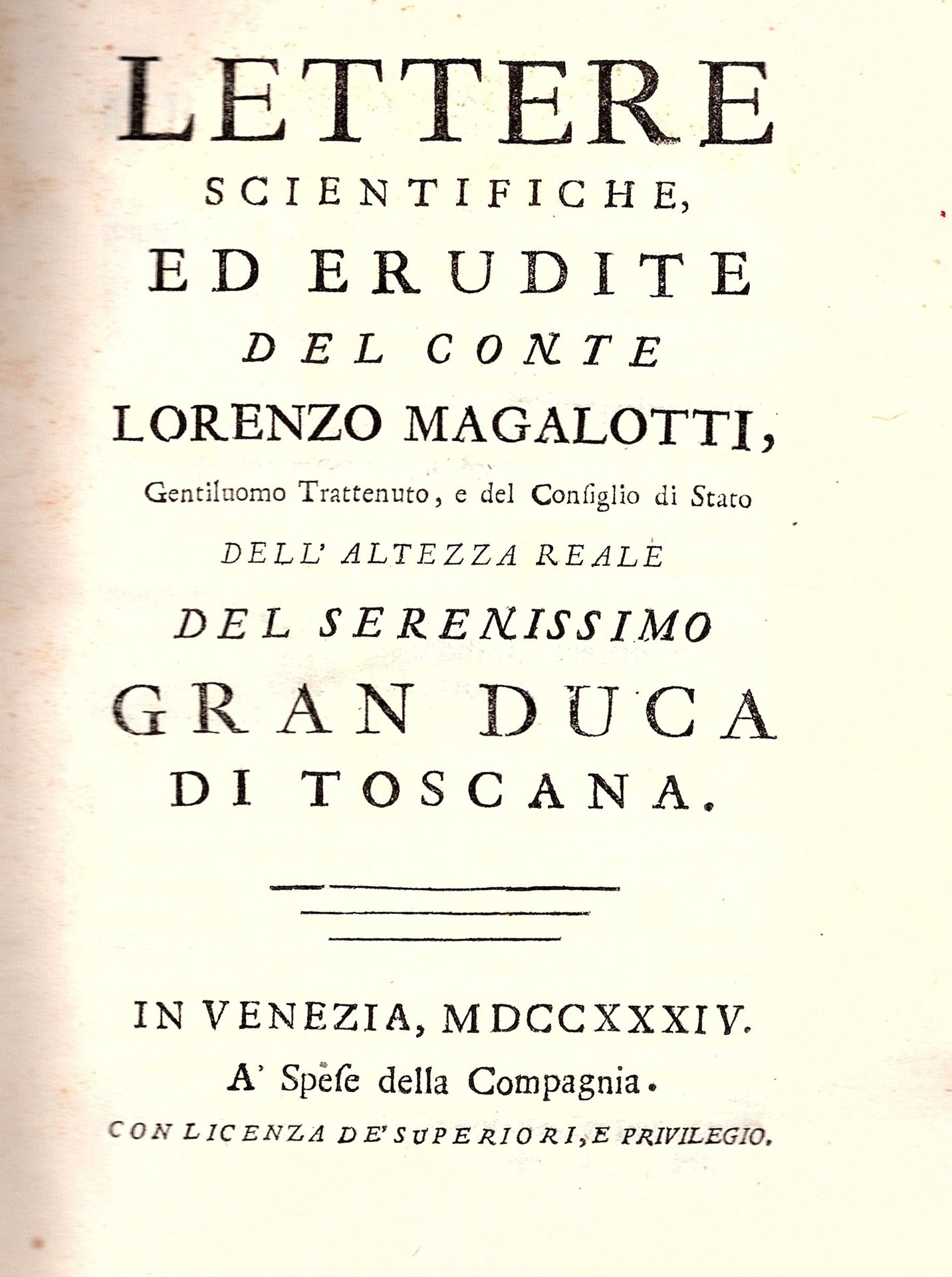 LETTERE
SCIENTIFICHE,
ED ERUDITE
DEL CONTE
LORENZO MAGALOTTI,
Gentiluomo Trattenuto, e del Consiglio di Stato
DELL' ALTEZZA REALE
DEL SERENISSIMO
GRAN DUCA
DI TOSCANA.

IN VENEZIA, MDCCXXXIV.
A' Spese della Compagnia.
CON LICENZA DE' SUPERIORI, E PRIVILEGIO.